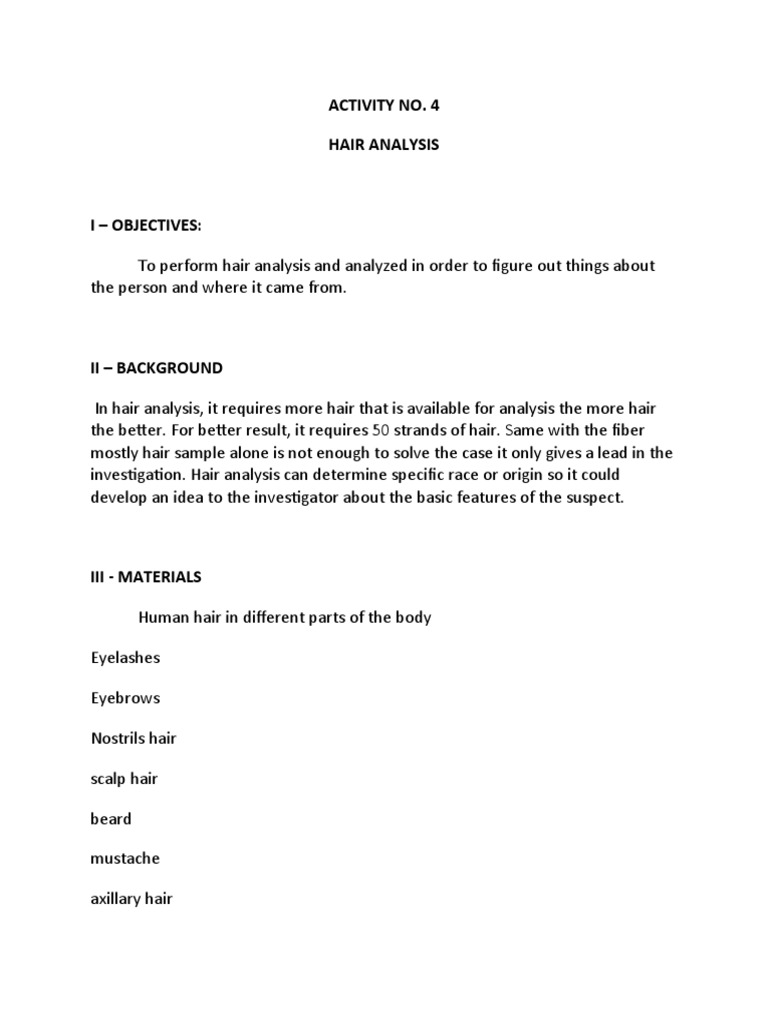 ACTIVITY NO. 4

HAIR ANALYSIS

I – OBJECTIVES:

To perform hair analysis and analyzed in order to figure out things about the person and where it came from.

II – BACKGROUND

In hair analysis, it requires more hair that is available for analysis the more hair the better. For better result, it requires 50 strands of hair. Same with the fiber mostly hair sample alone is not enough to solve the case it only gives a lead in the investigation. Hair analysis can determine specific race or origin so it could develop an idea to the investigator about the basic features of the suspect.

III - MATERIALS

Human hair in different parts of the body

Eyelashes

Eyebrows

Nostrils hair

scalp hair

beard

mustache

axillary hair